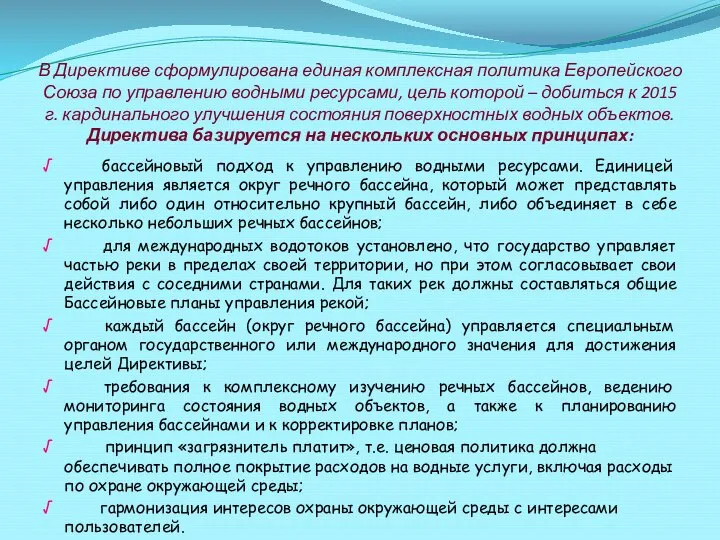 В Директиве сформулирована единая комплексная политика Европейского Союза по управлению водными ресурсами, цель которой – добиться к 2015 г. кардинального улучшения состояния поверхностных водных объектов.
Директива базируется на нескольких основных принципах:

√ бассейновый подход к управлению водными ресурсами. Единицей управления является округ речного бассейна, который может представлять собой либо один относительно крупный бассейн, либо объединяет в себе несколько небольших речных бассейнов;

√ для международных водотоков установлено, что государство управляет частью реки в пределах своей территории, но при этом согласовывает свои действия с соседними странами. Для таких рек должны составляться общие Бассейновые планы управления рекой;

√ каждый бассейн (округ речного бассейна) управляется специальным органом государственного или международного значения для достижения целей Директивы;

√ требования к комплексному изучению речных бассейнов, ведению мониторинга состояния водных объектов, а также к планированию управления бассейнами и к корректировке планов;

√ принцип «загрязнитель платит», т.е. ценовая политика должна обеспечивать полное покрытие расходов на водные услуги, включая расходы по охране окружающей среды;

√ гармонизация интересов охраны окружающей среды с интересами пользователей.